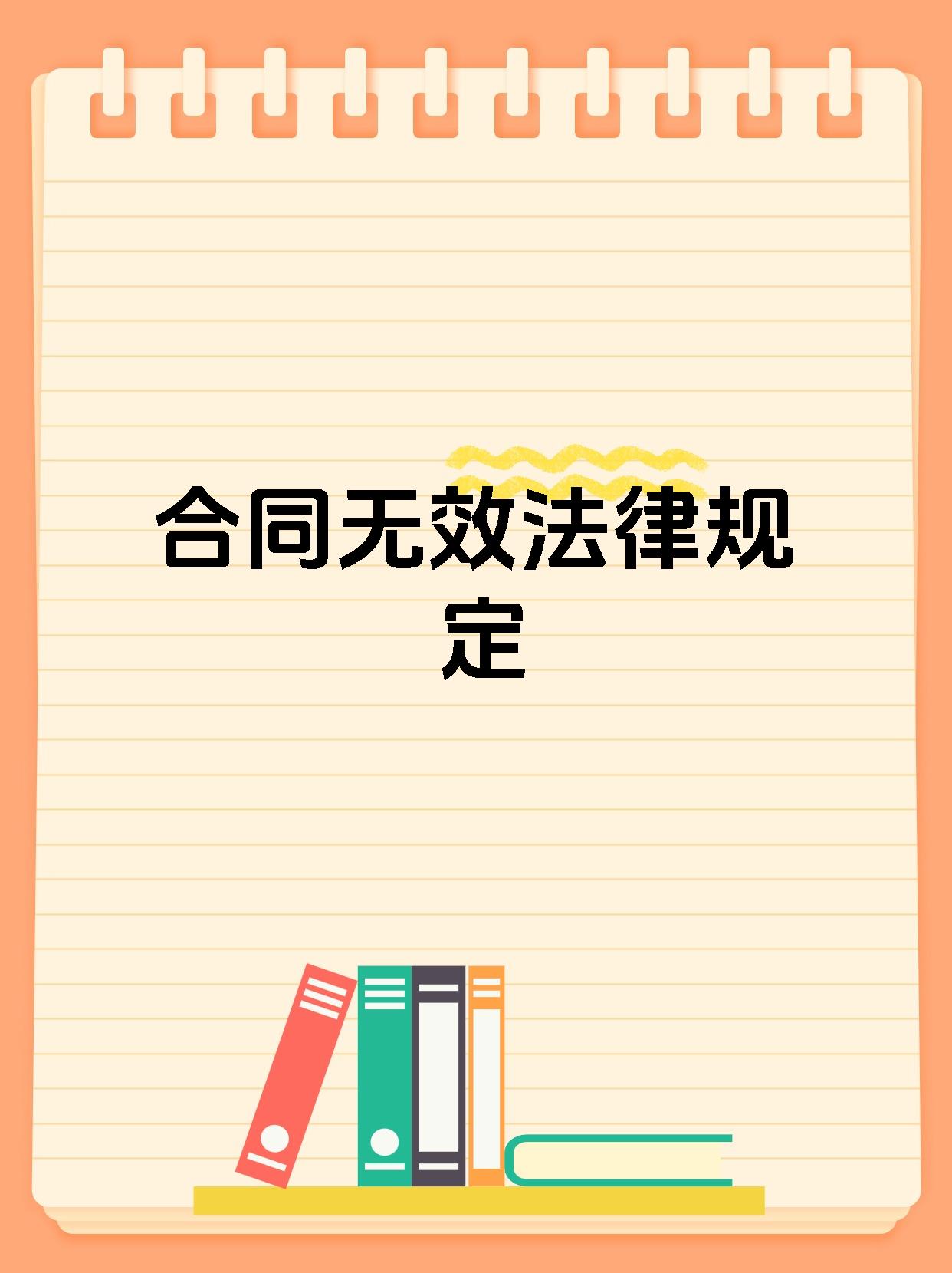 合同无效法律规定